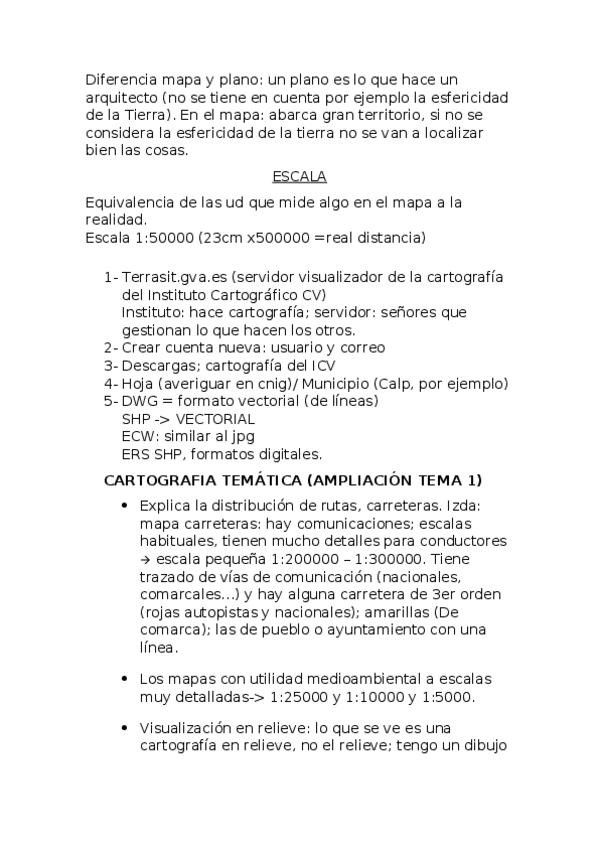 Diferencia mapa y plano: un plano es lo que hace un arquitecto (no se tiene en cuenta por ejemplo la esfericidad de la Tierra). En el mapa: abarca gran territorio, si no se considera la esfericidad de la tierra no se van a localizar bien las cosas.

ESCALA

Equivalencia de las ud que mide algo en el mapa a la realidad.
Escala 1:50000 (23cm x500000 =real distancia)

1- Terrasit.gva.es (servidor visualizador de la cartografía del Instituto Cartográfico CV)
Instituto: hace cartografía; servidor: señores que gestionan lo que hacen los otros.
2- Crear cuenta nueva: usuario y correo
3- Descargas; cartografía del ICV
4- Hoja (averiguar en cnig)/ Municipio (Calp, por ejemplo)
5- DWG = formato vectorial (de líneas)
SHP -> VECTORIAL
ECW: similar al jpg
ERS SHP, formatos digitales.

CARTOGRAFIA TEMÁTICA (AMPLIACIÓN TEMA 1)

• Explica la distribución de rutas, carreteras. Izda: mapa carreteras: hay comunicaciones; escalas habituales, tienen mucho detalles para conductores → escala pequeña 1:200000 – 1:300000. Tiene trazado de vías de comunicación (nacionales, comarcales…) y hay alguna carretera de 3er orden (rojas autopistas y nacionales); amarillas (De comarca); las de pueblo o ayuntamiento con una línea.

• Los mapas con utilidad medioambiental a escalas muy detalladas-> 1:25000 y 1:10000 y 1:5000.

• Visualización en relieve: lo que se ve es una cartografía en relieve, no el relieve; tengo un dibujo